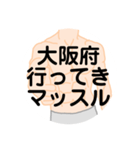 大阪府
行ってき
マッスル